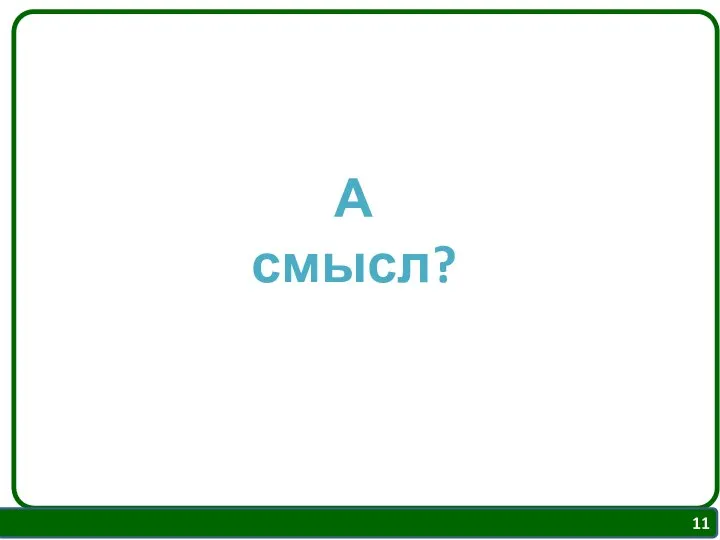 А смысл?

11